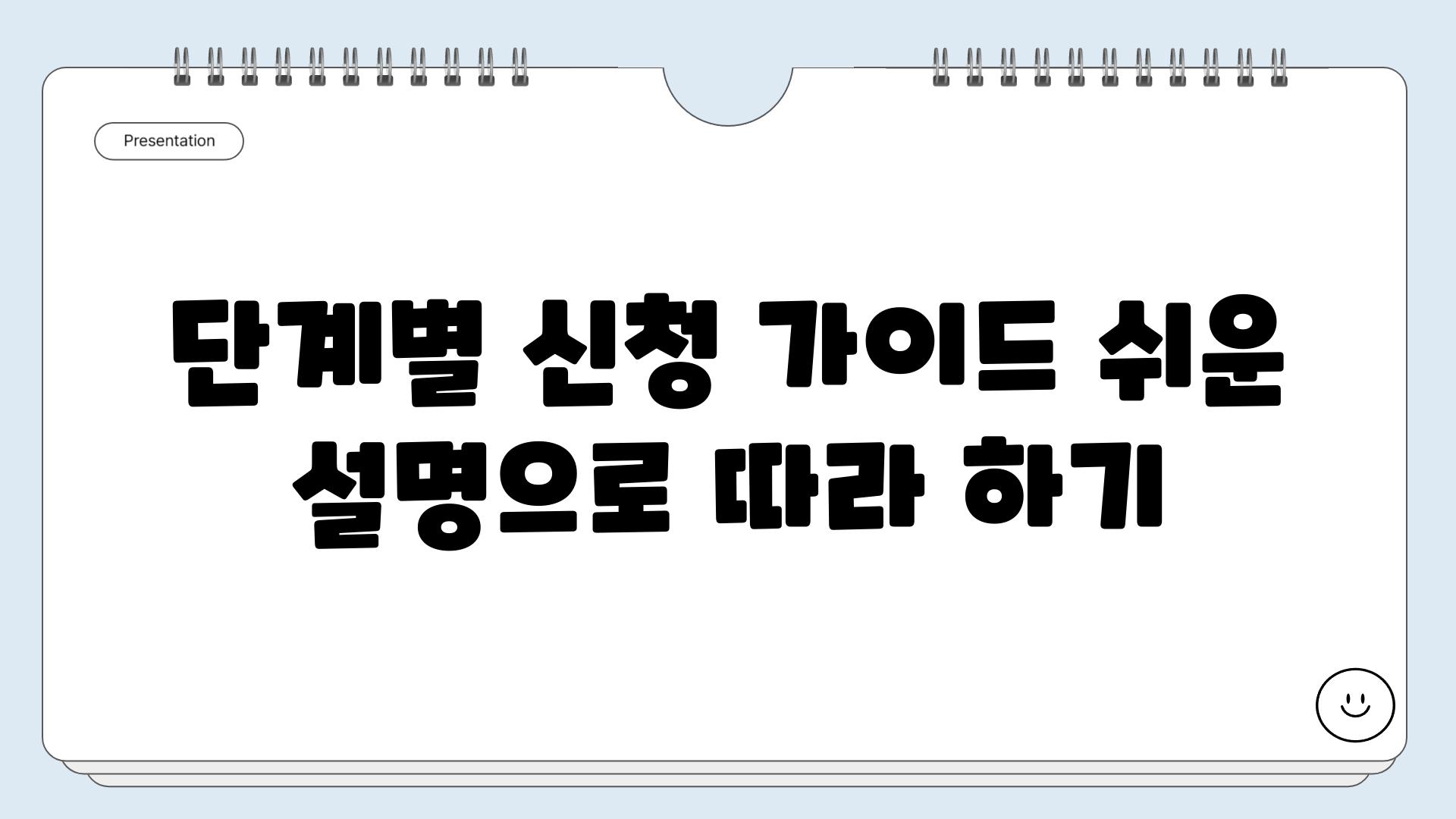 Presentation

단계별 신청 가이드 쉬운 설명으로 따라 하기